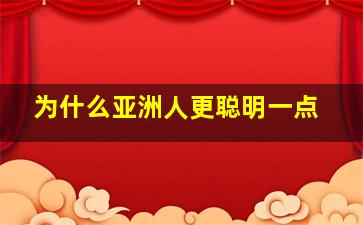 为什么亚洲人更聪明一点